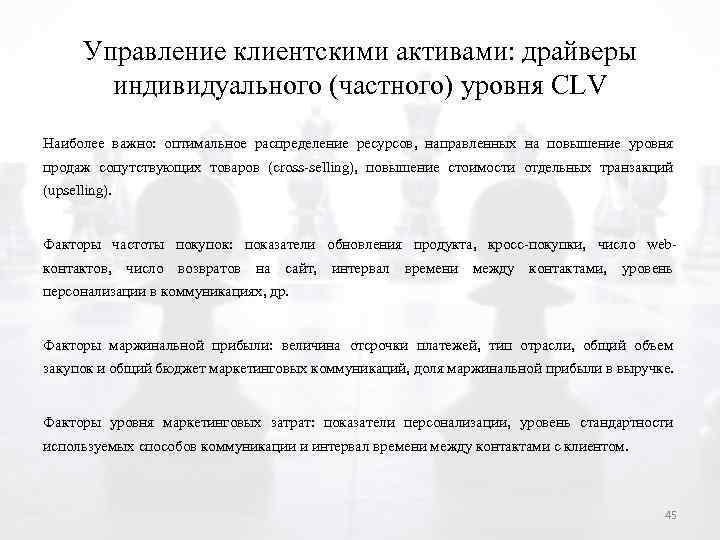 Управление клиентскими активами: драйверы индивидуального (частного) уровня CLV

Наиболее важно: оптимальное распределение ресурсов, направленных на повышение уровня продаж сопутствующих товаров (cross-selling), повышение стоимости отдельных транзакций (upselling).

Факторы частоты покупок: показатели обновления продукта, кросс-покупки, число web-контактов, число возвратов на сайт, интервал времени между контактами, уровень персонализации в коммуникациях, др.

Факторы маржинальной прибыли: величина отсрочки платежей, тип отрасли, общий объем закупок и общий бюджет маркетинговых коммуникаций, доля маржинальной прибыли в выручке.

Факторы уровня маркетинговых затрат: показатели персонализации, уровень стандартности используемых способов коммуникации и интервал времени между контактами с клиентом.

45